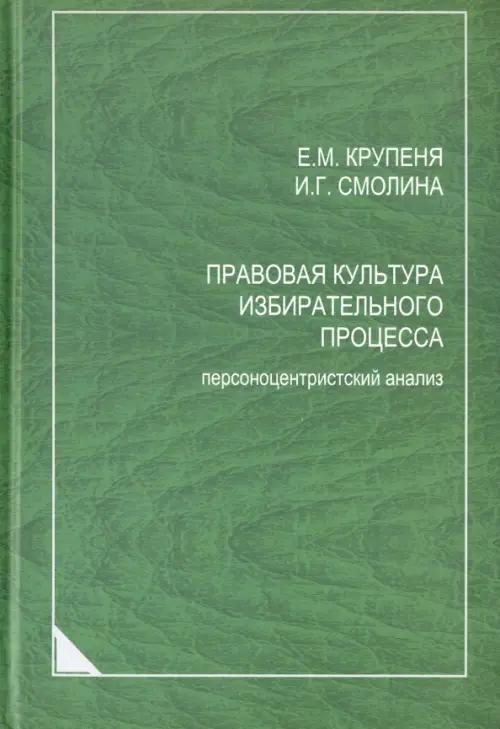 Е.М. КРУПЕНЯ
И.Г. СМОЛИНА

ПРАВОВАЯ КУЛЬТУРА
ИЗБИРАТЕЛЬНОГО
ПРОЦЕССА

персоноцентристский анализ